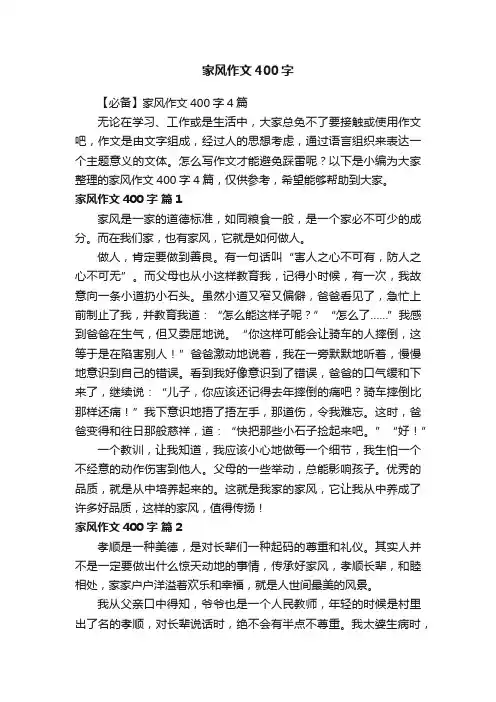 家风作文400字

【必备】家风作文400字4篇

无论在学习、工作或是生活中，大家总免不了要接触或使用作文吧，作文是由文字组成，经过人的思想考虑，通过语言组织来表达一个主题意义的文体。怎么写作文才能避免踩雷呢？以下是小编为大家整理的家风作文400字4篇，仅供参考，希望能够帮助到大家。

家风作文400字 篇1

家风是一家的道德标准，如同粮食一般，是一个家必不可少的成分。而在我们家，也有家风，它就是如何做人。

做人，肯定要做到善良。有一句话叫“害人之心不可有，防人之心不可无”。而父母也从小这样教育我，记得小时候，有一次，我故意向一条小道扔小石头。虽然小道又窄又偏僻，爸爸看见了，急忙上前制止了我，并教育我道：“怎么能这样子呢？”“怎么了……”我感到爸爸在生气，但又委屈地说。“你这样可能会让骑车的人摔倒，这等于是在陷害别人！”爸爸激动地说着，我在一旁默默地听着，慢慢地意识到自己的错误。看到我好像意识到了错误，爸爸的口气缓和下来了，继续说：“儿子，你应该还记得去年摔倒的痛吧？骑车摔倒比那样还痛！”我下意识地捂了捂左手，那道伤，令我难忘。这时，爸爸变得和往日那般慈祥，道：“快把那些小石子捡起来吧。”“好！”

一个教训，让我知道，我应该小心地做每一个细节，我生怕一个不经意的动作伤害到他人。父母的一些举动，总能影响孩子。优秀的品质，就是从中培养起来的。这就是我家的家风，它让我从中养成了许多好品质，这样的家风，值得传扬！

家风作文400字 篇2

孝顺是一种美德，是对长辈们一种起码的尊重和礼仪。其实人并不是一定要做出什么惊天动地的事情，传承好家风，孝顺长辈，和睦相处，家家户户洋溢着欢乐和幸福，就是人世间最美的风景。

我从父亲口中得知，爷爷也是一个人民教师，年轻的时候是村里出了名的孝顺，对长辈说话时，绝不会有半点不尊重。我太婆生病时，